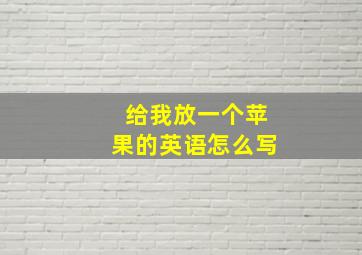 给我放一个苹果的英语怎么写